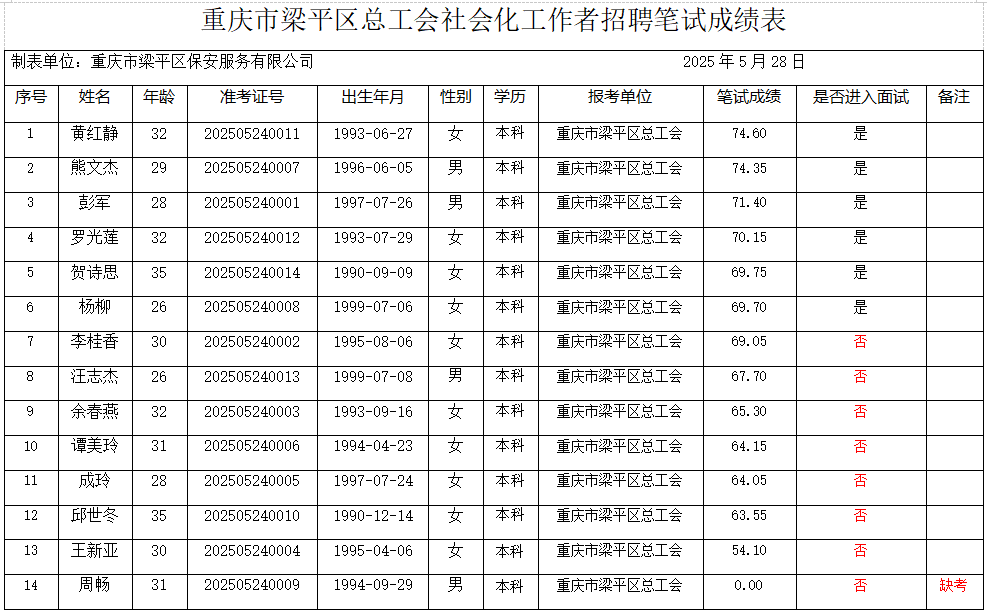 重庆市梁平区总工会社会化工作者招聘笔试成绩表

制表单位：重庆市梁平区保安服务有限公司 2025 年 5 月 28 日

| 序号 | 姓名 | 年龄 | 准考证号 | 出生年月 | 性别 | 学历 | 报考单位 | 笔试成绩 | 是否进入面试 | 备注 |
|---|---|---|---|---|---|---|---|---|---|---|
| 1 | 黄红静 | 32 | 202505240011 | 1993-06-27 | 女 | 本科 | 重庆市梁平区总工会 | 74.60 | 是 | |
| 2 | 熊文杰 | 29 | 202505240007 | 1996-06-05 | 男 | 本科 | 重庆市梁平区总工会 | 74.35 | 是 | |
| 3 | 彭军 | 28 | 202505240001 | 1997-07-26 | 男 | 本科 | 重庆市梁平区总工会 | 71.40 | 是 | |
| 4 | 罗光莲 | 32 | 202505240012 | 1993-07-29 | 女 | 本科 | 重庆市梁平区总工会 | 70.15 | 是 | |
| 5 | 贺诗思 | 35 | 202505240014 | 1990-09-09 | 女 | 本科 | 重庆市梁平区总工会 | 69.75 | 是 | |
| 6 | 杨柳 | 26 | 202505240008 | 1999-07-06 | 女 | 本科 | 重庆市梁平区总工会 | 69.70 | 是 | |
| 7 | 李桂香 | 30 | 202505240002 | 1995-08-06 | 女 | 本科 | 重庆市梁平区总工会 | 69.05 | 否 | |
| 8 | 汪志杰 | 26 | 202505240013 | 1999-07-08 | 男 | 本科 | 重庆市梁平区总工会 | 67.70 | 否 | |
| 9 | 余春燕 | 32 | 202505240003 | 1993-09-16 | 女 | 本科 | 重庆市梁平区总工会 | 65.30 | 否 | |
| 10 | 谭美玲 | 31 | 202505240006 | 1994-04-23 | 女 | 本科 | 重庆市梁平区总工会 | 64.15 | 否 | |
| 11 | 成玲 | 28 | 202505240005 | 1997-07-24 | 女 | 本科 | 重庆市梁平区总工会 | 64.05 | 否 | |
| 12 | 邱世冬 | 35 | 202505240010 | 1990-12-14 | 女 | 本科 | 重庆市梁平区总工会 | 63.55 | 否 | |
| 13 | 王新亚 | 30 | 202505240004 | 1995-04-06 | 女 | 本科 | 重庆市梁平区总工会 | 54.10 | 否 | |
| 14 | 周畅 | 31 | 202505240009 | 1994-09-29 | 男 | 本科 | 重庆市梁平区总工会 | 0.00 | 否 | 缺考 |